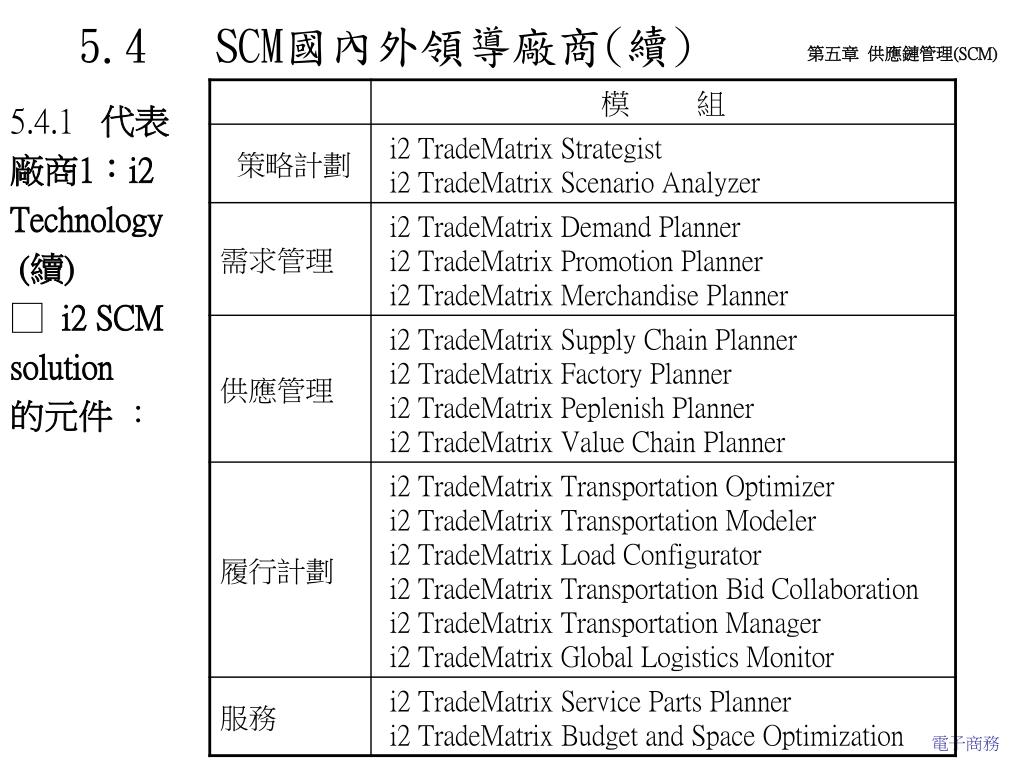 5.4　SCM國內外領導廠商(續)

第五章 供應鏈管理(SCM)

5.4.1 代表廠商1：i2 Technology (續)

□ i2 SCM solution 的元件 ：

| | 模　　組 |
|---|---|
| 策略計劃 | i2 TradeMatrix Strategist<br>i2 TradeMatrix Scenario Analyzer |
| 需求管理 | i2 TradeMatrix Demand Planner<br>i2 TradeMatrix Promotion Planner<br>i2 TradeMatrix Merchandise Planner |
| 供應管理 | i2 TradeMatrix Supply Chain Planner<br>i2 TradeMatrix Factory Planner<br>i2 TradeMatrix Peplenish Planner<br>i2 TradeMatrix Value Chain Planner |
| 履行計劃 | i2 TradeMatrix Transportation Optimizer<br>i2 TradeMatrix Transportation Modeler<br>i2 TradeMatrix Load Configurator<br>i2 TradeMatrix Transportation Bid Collaboration<br>i2 TradeMatrix Transportation Manager<br>i2 TradeMatrix Global Logistics Monitor |
| 服務 | i2 TradeMatrix Service Parts Planner<br>i2 TradeMatrix Budget and Space Optimization |

電子商務